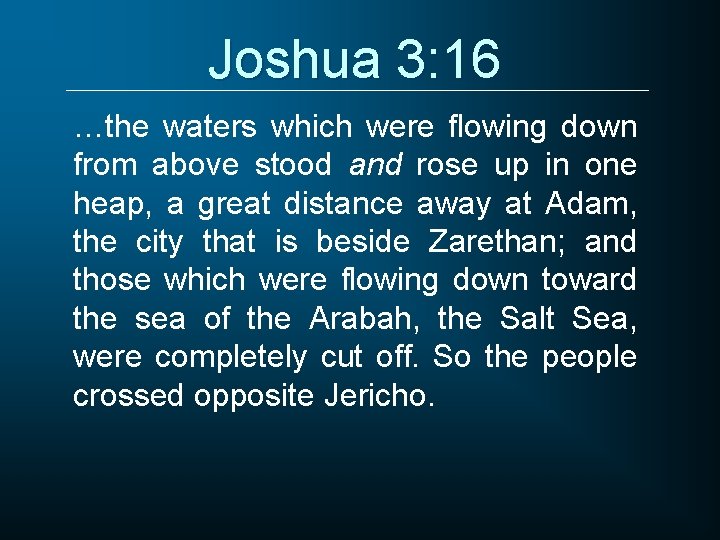 Joshua 3:16

…the waters which were flowing down from above stood and rose up in one heap, a great distance away at Adam, the city that is beside Zarethan; and those which were flowing down toward the sea of the Arabah, the Salt Sea, were completely cut off. So the people crossed opposite Jericho.